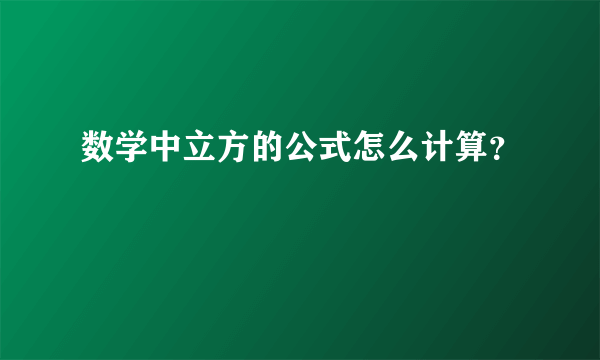 数学中立方的公式怎么计算?